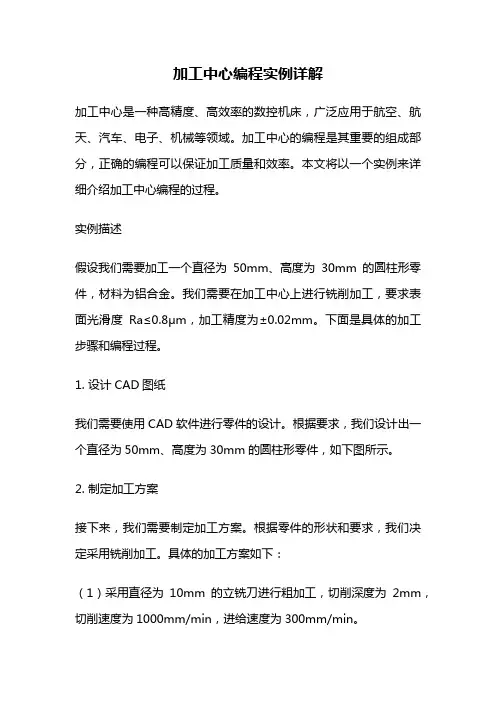 加工中心编程实例详解

加工中心是一种高精度、高效率的数控机床，广泛应用于航空、航天、汽车、电子、机械等领域。加工中心的编程是其重要的组成部分，正确的编程可以保证加工质量和效率。本文将以一个实例来详细介绍加工中心编程的过程。

实例描述

假设我们需要加工一个直径为 50mm、高度为 30mm 的圆柱形零件，材料为铝合金。我们需要在加工中心上进行铣削加工，要求表面光滑度 Ra≤0.8μm，加工精度为±0.02mm。下面是具体的加工步骤和编程过程。

1. 设计 CAD 图纸

我们需要使用 CAD 软件进行零件的设计。根据要求，我们设计出一个直径为 50mm、高度为 30mm 的圆柱形零件，如下图所示。

2. 制定加工方案

接下来，我们需要制定加工方案。根据零件的形状和要求，我们决定采用铣削加工。具体的加工方案如下：

（1）采用直径为 10mm 的立铣刀进行粗加工，切削深度为 2mm，切削速度为 1000mm/min，进给速度为 300mm/min。